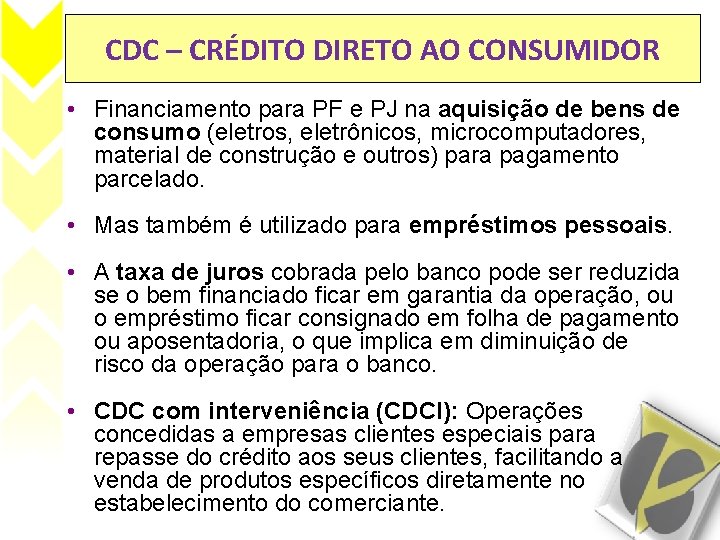 CDC – CRÉDITO DIRETO AO CONSUMIDOR

• Financiamento para PF e PJ na aquisição de bens de consumo (eletros, eletrônicos, microcomputadores, material de construção e outros) para pagamento parcelado.

• Mas também é utilizado para empréstimos pessoais.

• A taxa de juros cobrada pelo banco pode ser reduzida se o bem financiado ficar em garantia da operação, ou o empréstimo ficar consignado em folha de pagamento ou aposentadoria, o que implica em diminuição de risco da operação para o banco.

• CDC com interveniência (CDCI): Operações concedidas a empresas clientes especiais para repasse do crédito aos seus clientes, facilitando a venda de produtos específicos diretamente no estabelecimento do comerciante.